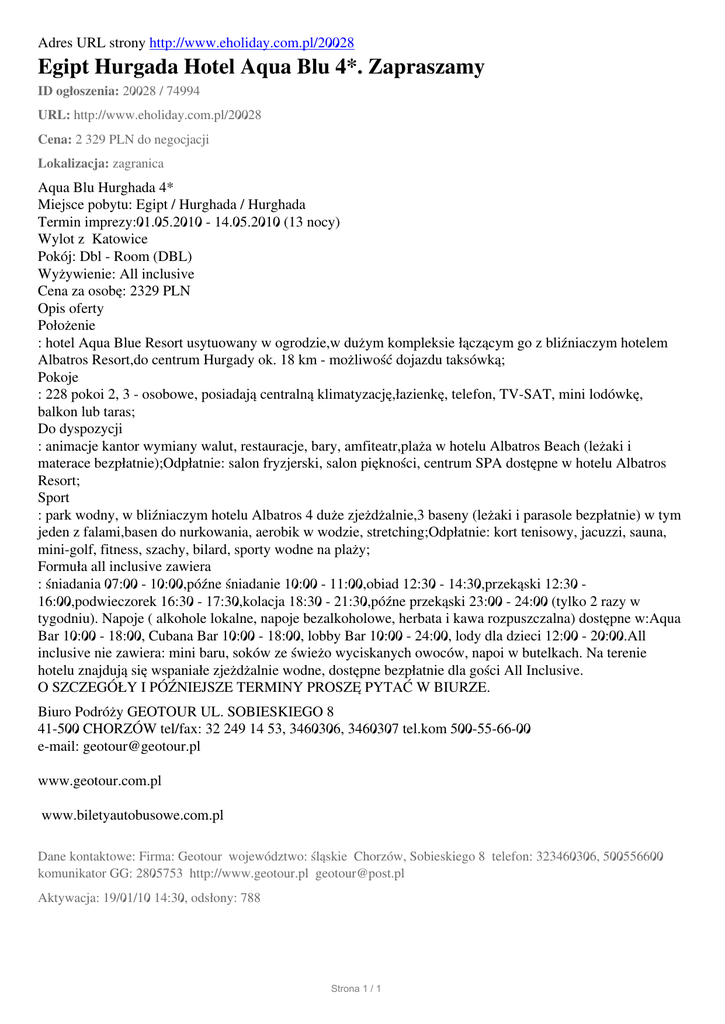 Adres URL strony http://www.eholiday.com.pl/20028

Egipt Hurgada Hotel Aqua Blu 4*. Zapraszamy

ID ogłoszenia: 20028 / 74994

URL: http://www.eholiday.com.pl/20028

Cena: 2 329 PLN do negocjacji

Lokalizacja: zagranica

Aqua Blu Hurghada 4*
Miejsce pobytu: Egipt / Hurghada / Hurghada
Termin imprezy:01.05.2010 - 14.05.2010 (13 nocy)
Wylot z Katowice
Pokój: Dbl - Room (DBL)
Wyżywienie: All inclusive
Cena za osobę: 2329 PLN
Opis oferty
Położenie
: hotel Aqua Blue Resort usytuowany w ogrodzie,w dużym kompleksie łączącym go z bliźniaczym hotelem Albatros Resort,do centrum Hurgady ok. 18 km - możliwość dojazdu taksówką;
Pokoje
: 228 pokoi 2, 3 - osobowe, posiadają centralną klimatyzację,łazienkę, telefon, TV-SAT, mini lodówkę, balkon lub taras;
Do dyspozycji
: animacje kantor wymiany walut, restauracje, bary, amfiteatr,plaża w hotelu Albatros Beach (leżaki i materace bezpłatnie);Odpłatnie: salon fryzjerski, salon piękności, centrum SPA dostępne w hotelu Albatros Resort;
Sport
: park wodny, w bliźniaczym hotelu Albatros 4 duże zjeżdżalnie,3 baseny (leżaki i parasole bezpłatnie) w tym jeden z falami,basen do nurkowania, aerobik w wodzie, stretching;Odpłatnie: kort tenisowy, jacuzzi, sauna, mini-golf, fitness, szachy, bilard, sporty wodne na plaży;
Formuła all inclusive zawiera
: śniadania 07:00 - 10:00,późne śniadanie 10:00 - 11:00,obiad 12:30 - 14:30,przekąski 12:30 - 16:00,podwieczorek 16:30 - 17:30,kolacja 18:30 - 21:30,późne przekąski 23:00 - 24:00 (tylko 2 razy w tygodniu). Napoje ( alkohole lokalne, napoje bezalkoholowe, herbata i kawa rozpuszczalna) dostępne w:Aqua Bar 10:00 - 18:00, Cubana Bar 10:00 - 18:00, lobby Bar 10:00 - 24:00, lody dla dzieci 12:00 - 20:00.All inclusive nie zawiera: mini baru, soków ze świeżo wyciskanych owoców, napoi w butelkach. Na terenie hotelu znajdują się wspaniałe zjeżdżalnie wodne, dostępne bezpłatnie dla gości All Inclusive.
O SZCZEGÓŁY I PÓŹNIEJSZE TERMINY PROSZĘ PYTAĆ W BIURZE.

Biuro Podróży GEOTOUR UL. SOBIESKIEGO 8
41-500 CHORZÓW tel/fax: 32 249 14 53, 3460306, 3460307 tel.kom 500-55-66-00
e-mail: geotour@geotour.pl

www.geotour.com.pl

www.biletyautobusowe.com.pl

Dane kontaktowe: Firma: Geotour województwo: śląskie Chorzów, Sobieskiego 8 telefon: 323460306, 500556600 komunikator GG: 2805753 http://www.geotour.pl geotour@post.pl

Aktywacja: 19/01/10 14:30, odsłony: 788

Strona 1 / 1